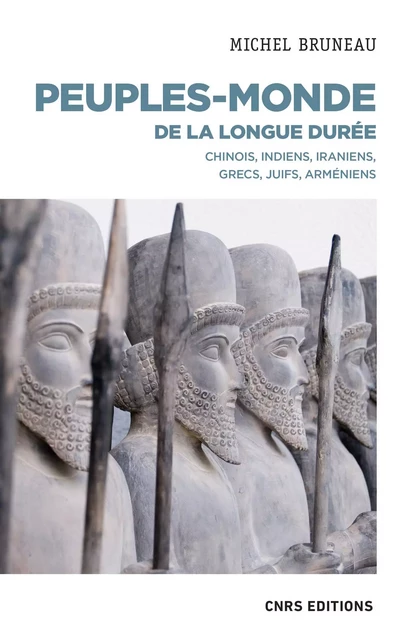 MICHEL BRUNEAU

PEUPLES-MONDE
DE LA LONGUE DURÉE

CHINOIS, INDIENS, IRANIENS, GRECS, JUIFS, ARMÉNIENS

CNRS EDITIONS